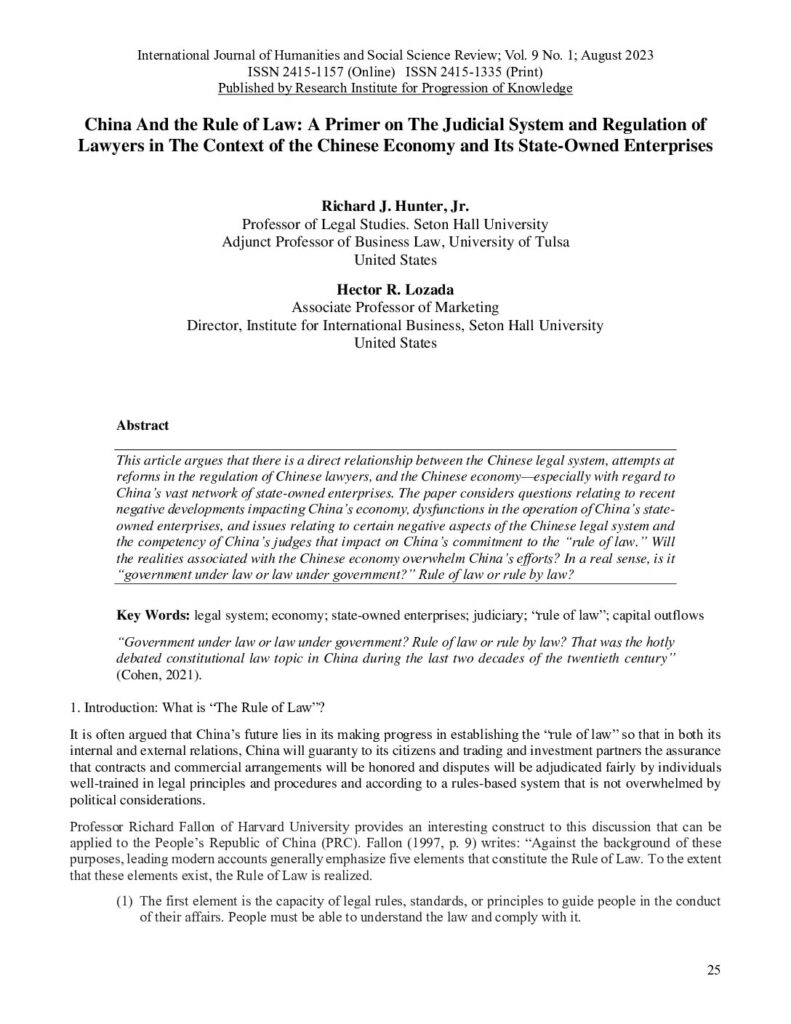 International Journal of Humanities and Social Science Review; Vol. 9 No. 1; August 2023
ISSN 2415-1157 (Online) ISSN 2415-1335 (Print)
Published by Research Institute for Progression of Knowledge

China And the Rule of Law: A Primer on The Judicial System and Regulation of Lawyers in The Context of the Chinese Economy and Its State-Owned Enterprises

Richard J. Hunter, Jr.
Professor of Legal Studies. Seton Hall University
Adjunct Professor of Business Law, University of Tulsa
United States

Hector R. Lozada
Associate Professor of Marketing
Director, Institute for International Business, Seton Hall University
United States

Abstract

This article argues that there is a direct relationship between the Chinese legal system, attempts at reforms in the regulation of Chinese lawyers, and the Chinese economy—especially with regard to China's vast network of state-owned enterprises. The paper considers questions relating to recent negative developments impacting China's economy, dysfunctions in the operation of China's state-owned enterprises, and issues relating to certain negative aspects of the Chinese legal system and the competency of China's judges that impact on China's commitment to the "rule of law." Will the realities associated with the Chinese economy overwhelm China's efforts? In a real sense, is it "government under law or law under government?" Rule of law or rule by law?

Key Words: legal system; economy; state-owned enterprises; judiciary; "rule of law"; capital outflows

"Government under law or law under government? Rule of law or rule by law? That was the hotly debated constitutional law topic in China during the last two decades of the twentieth century" (Cohen, 2021).

1. Introduction: What is "The Rule of Law"?

It is often argued that China's future lies in its making progress in establishing the "rule of law" so that in both its internal and external relations, China will guaranty to its citizens and trading and investment partners the assurance that contracts and commercial arrangements will be honored and disputes will be adjudicated fairly by individuals well-trained in legal principles and procedures and according to a rules-based system that is not overwhelmed by political considerations.

Professor Richard Fallon of Harvard University provides an interesting construct to this discussion that can be applied to the People's Republic of China (PRC). Fallon (1997, p. 9) writes: "Against the background of these purposes, leading modern accounts generally emphasize five elements that constitute the Rule of Law. To the extent that these elements exist, the Rule of Law is realized.

(1) The first element is the capacity of legal rules, standards, or principles to guide people in the conduct of their affairs. People must be able to understand the law and comply with it.

25